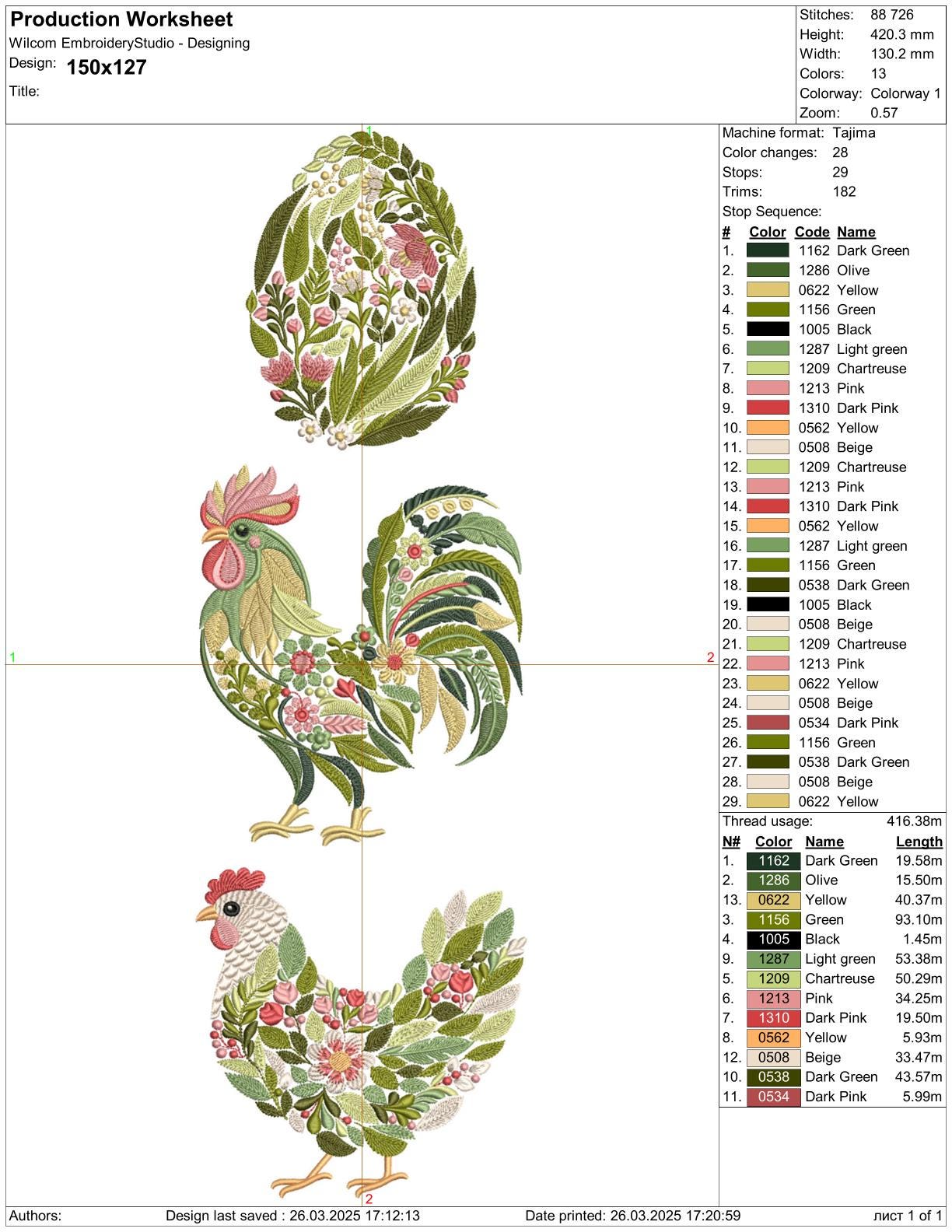 Production Worksheet
Wilcom EmbroideryStudio - Designing
Design: 150x127
Title:

| Stitches: | 88 726 |
|---|---|
| Height: | 420.3 mm |
| Width: | 130.2 mm |
| Colors: | 13 |
| Colorway: | Colorway 1 |
| Zoom: | 0.57 |

1
1
2
2

Machine format: Tajima
Color changes: 28
Stops: 29
Trims: 182
Stop Sequence:

| # | Color | Code | Name |
|---|---|---|---|
| 1. | | 1162 | Dark Green |
| 2. | | 1286 | Olive |
| 3. | | 0622 | Yellow |
| 4. | | 1156 | Green |
| 5. | | 1005 | Black |
| 6. | | 1287 | Light green |
| 7. | | 1209 | Chartreuse |
| 8. | | 1213 | Pink |
| 9. | | 1310 | Dark Pink |
| 10. | | 0562 | Yellow |
| 11. | | 0508 | Beige |
| 12. | | 1209 | Chartreuse |
| 13. | | 1213 | Pink |
| 14. | | 1310 | Dark Pink |
| 15. | | 0562 | Yellow |
| 16. | | 1287 | Light green |
| 17. | | 1156 | Green |
| 18. | | 0538 | Dark Green |
| 19. | | 1005 | Black |
| 20. | | 0508 | Beige |
| 21. | | 1209 | Chartreuse |
| 22. | | 1213 | Pink |
| 23. | | 0622 | Yellow |
| 24. | | 0508 | Beige |
| 25. | | 0534 | Dark Pink |
| 26. | | 1156 | Green |
| 27. | | 0538 | Dark Green |
| 28. | | 0508 | Beige |
| 29. | | 0622 | Yellow |

Thread usage: 416.38m

| N# | Color | Name | Length |
|---|---|---|---|
| 1. | 1162 | Dark Green | 19.58m |
| 2. | 1286 | Olive | 15.50m |
| 13. | 0622 | Yellow | 40.37m |
| 3. | 1156 | Green | 93.10m |
| 4. | 1005 | Black | 1.45m |
| 9. | 1287 | Light green | 53.38m |
| 5. | 1209 | Chartreuse | 50.29m |
| 6. | 1213 | Pink | 34.25m |
| 7. | 1310 | Dark Pink | 19.50m |
| 8. | 0562 | Yellow | 5.93m |
| 12. | 0508 | Beige | 33.47m |
| 10. | 0538 | Dark Green | 43.57m |
| 11. | 0534 | Dark Pink | 5.99m |

Authors: Design last saved : 26.03.2025 17:12:13 Date printed: 26.03.2025 17:20:59 лист 1 of 1